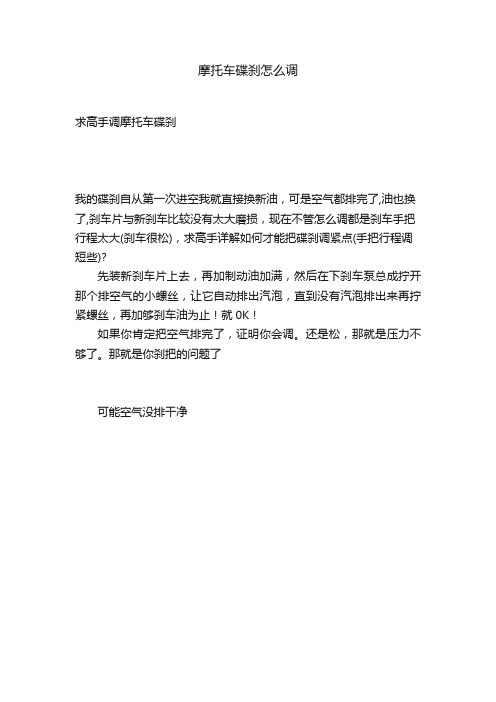 摩托车碟刹怎么调

求高手调摩托车碟刹

我的碟刹自从第一次进空我就直接换新油，可是空气都排完了,油也换了,刹车片与新刹车比较没有太大磨损，现在不管怎么调都是刹车手把行程太大(刹车很松)，求高手详解如何才能把碟刹调紧点(手把行程调短些)?

先装新刹车片上去，再加制动油加满，然后在下刹车泵总成拧开那个排空气的小螺丝，让它自动排出汽泡，直到没有汽泡排出来再拧紧螺丝，再加够刹车油为止！就 OK！

如果你肯定把空气排完了，证明你会调。还是松，那就是压力不够了。那就是你刹把的问题了

可能空气没排干净